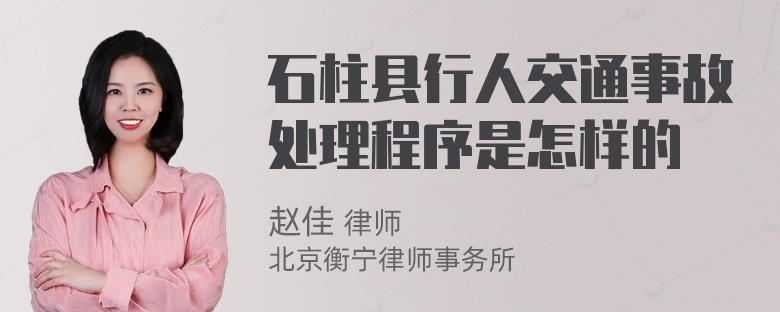 石柱县行人交通事故处理程序是怎样的

赵佳 律师
北京衡宁律师事务所